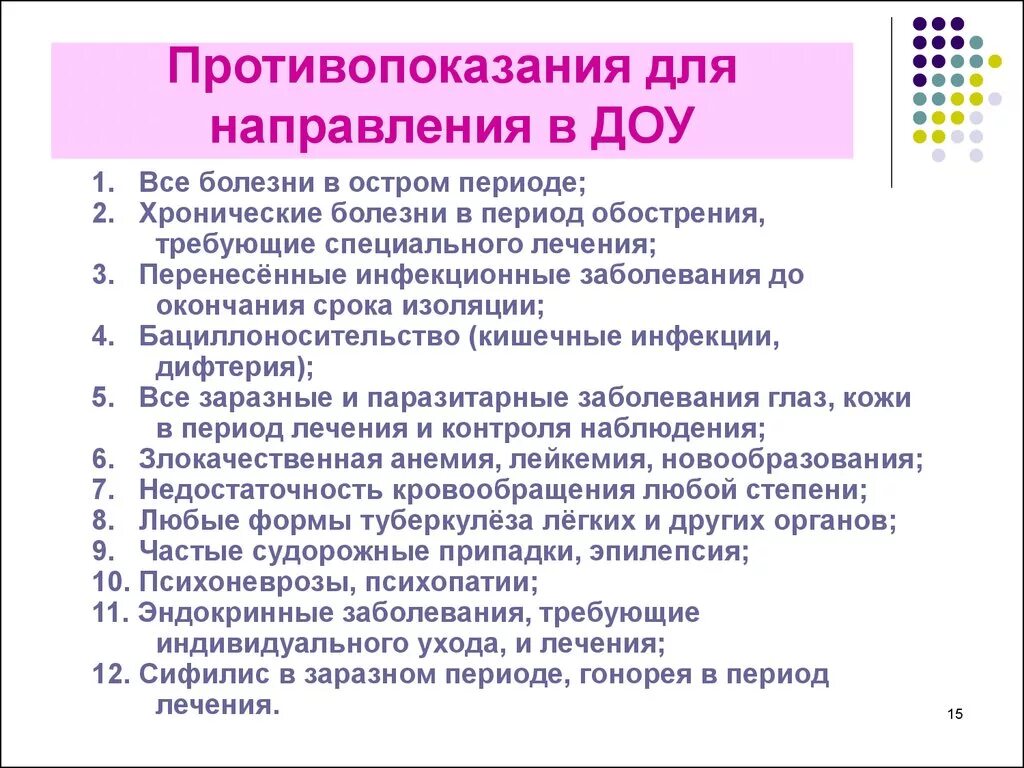 Противопоказания для направления в ДОУ

1. Все болезни в остром периоде;
2. Хронические болезни в период обострения, требующие специального лечения;
3. Перенесённые инфекционные заболевания до окончания срока изоляции;
4. Бациллоносительство (кишечные инфекции, дифтерия);
5. Все заразные и паразитарные заболевания глаз, кожи в период лечения и контроля наблюдения;
6. Злокачественная анемия, лейкемия, новообразования;
7. Недостаточность кровообращения любой степени;
8. Любые формы туберкулёза лёгких и других органов;
9. Частые судорожные припадки, эпилепсия;
10. Психоневрозы, психопатии;
11. Эндокринные заболевания, требующие индивидуального ухода, и лечения;
12. Сифилис в заразном периоде, гонорея в период лечения.

15